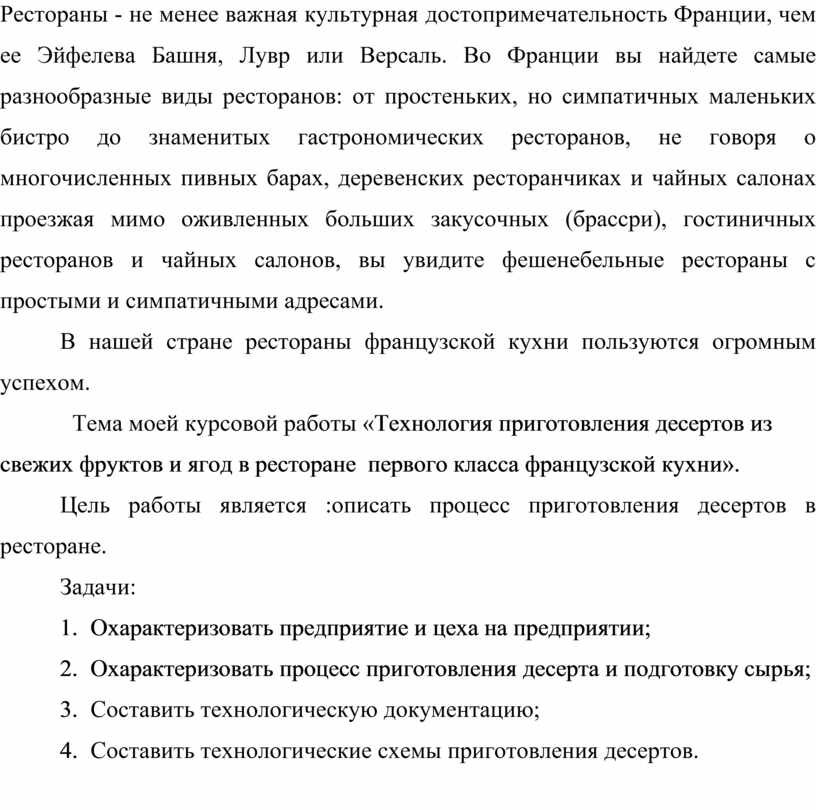 Рестораны - не менее важная культурная достопримечательность Франции, чем ее Эйфелева Башня, Лувр или Версаль. Во Франции вы найдете самые разнообразные виды ресторанов: от простеньких, но симпатичных маленьких бистро до знаменитых гастрономических ресторанов, не говоря о многочисленных пивных барах, деревенских ресторанчиках и чайных салонах проезжая мимо оживленных больших закусочных (брассри), гостиничных ресторанов и чайных салонов, вы увидите фешенебельные рестораны с простыми и симпатичными адресами.

В нашей стране рестораны французской кухни пользуются огромным успехом.

Тема моей курсовой работы «Технология приготовления десертов из свежих фруктов и ягод в ресторане первого класса французской кухни».

Цель работы является :описать процесс приготовления десертов в ресторане.

Задачи:

1. Охарактеризовать предприятие и цеха на предприятии;

2. Охарактеризовать процесс приготовления десерта и подготовку сырья;

3. Составить технологическую документацию;

4. Составить технологические схемы приготовления десертов.